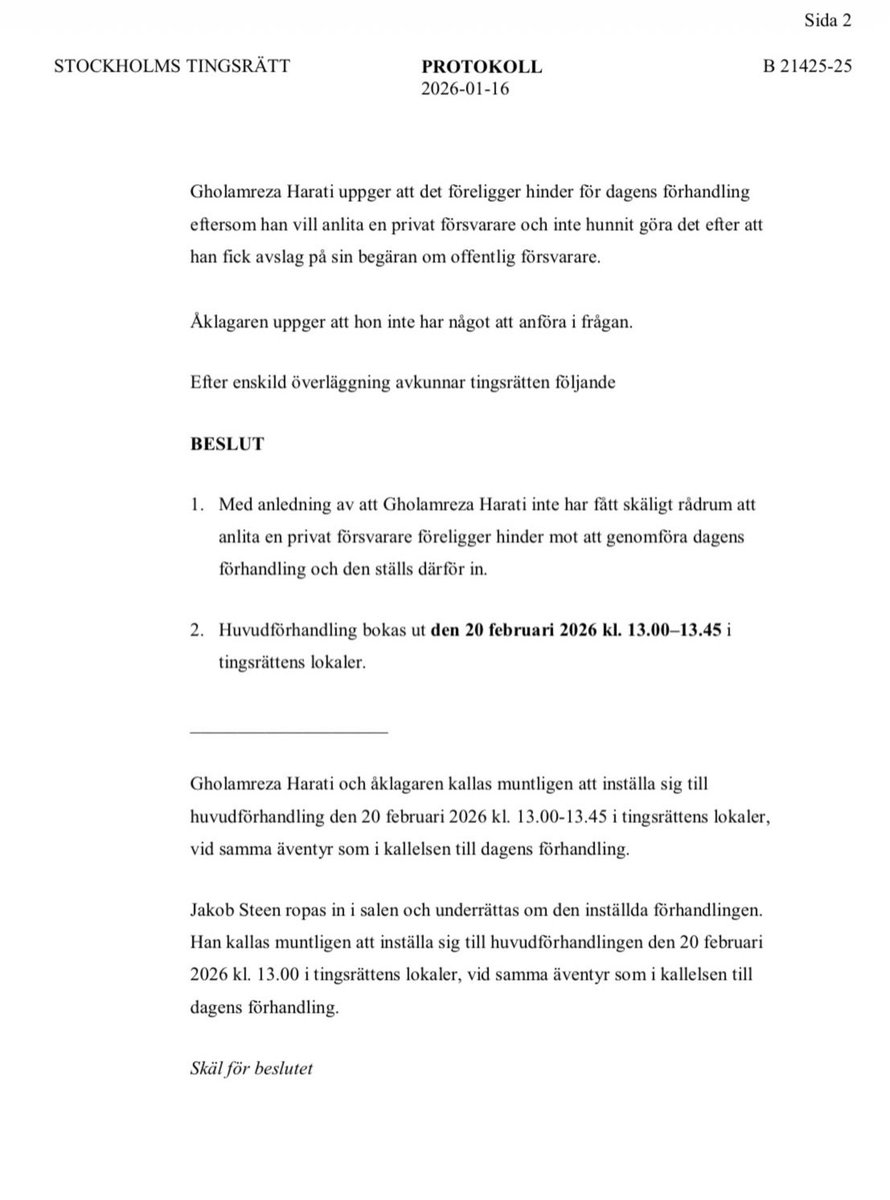 Sida 2

STOCKHOLMS TINGSRÄTT

PROTOKOLL
2026-01-16

B 21425-25

Gholamreza Harati uppger att det föreligger hinder för dagens förhandling eftersom han vill anlita en privat försvarare och inte hunnit göra det efter att han fick avslag på sin begäran om offentlig försvarare.

Åklagaren uppger att hon inte har något att anföra i frågan.

Efter enskild överläggning avkunnar tingsrätten följande

BESLUT

1. Med anledning av att Gholamreza Harati inte har fått skäligt rådrum att anlita en privat försvarare föreligger hinder mot att genomföra dagens förhandling och den ställs därför in.

2. Huvudförhandling bokas ut den 20 februari 2026 kl. 13.00–13.45 i tingsrättens lokaler.

Gholamreza Harati och åklagaren kallas muntligen att inställa sig till huvudförhandling den 20 februari 2026 kl. 13.00-13.45 i tingsrättens lokaler, vid samma äventyr som i kallelsen till dagens förhandling.

Jakob Steen ropas in i salen och underrättas om den inställda förhandlingen. Han kallas muntligen att inställa sig till huvudförhandlingen den 20 februari 2026 kl. 13.00 i tingsrättens lokaler, vid samma äventyr som i kallelsen till dagens förhandling.

Skäl för beslutet